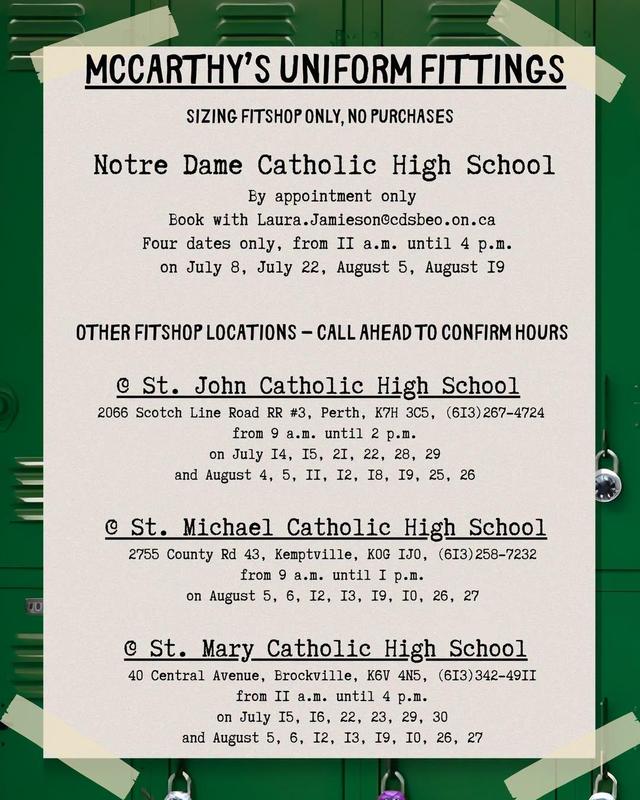 MCCARTHY'S UNIFORM FITTINGS

SIZING FITSHOP ONLY, NO PURCHASES

Notre Dame Catholic High School

By appointment only
Book with Laura.Jamieson@cdsbeo.on.ca
Four dates only, from II a.m. until 4 p.m.
on July 8, July 22, August 5, August I9

OTHER FITSHOP LOCATIONS - CALL AHEAD TO CONFIRM HOURS

@ St. John Catholic High School

2066 Scotch Line Road RR #3, Perth, K7H 3C5, (6I3)267-4724
from 9 a.m. until 2 p.m.
on July I4, I5, 2I, 22, 28, 29
and August 4, 5, II, I2, I8, I9, 25, 26

@ St. Michael Catholic High School

2755 County Rd 43, Kemptville, K0G IJ0, (6I3)258-7232
from 9 a.m. until I p.m.
on August 5, 6, I2, I3, I9, I0, 26, 27

@ St. Mary Catholic High School

40 Central Avenue, Brockville, K6V 4N5, (6I3)342-49II
from II a.m. until 4 p.m.
on July I5, I6, 22, 23, 29, 30
and August 5, 6, I2, I3, I9, I0, 26, 27